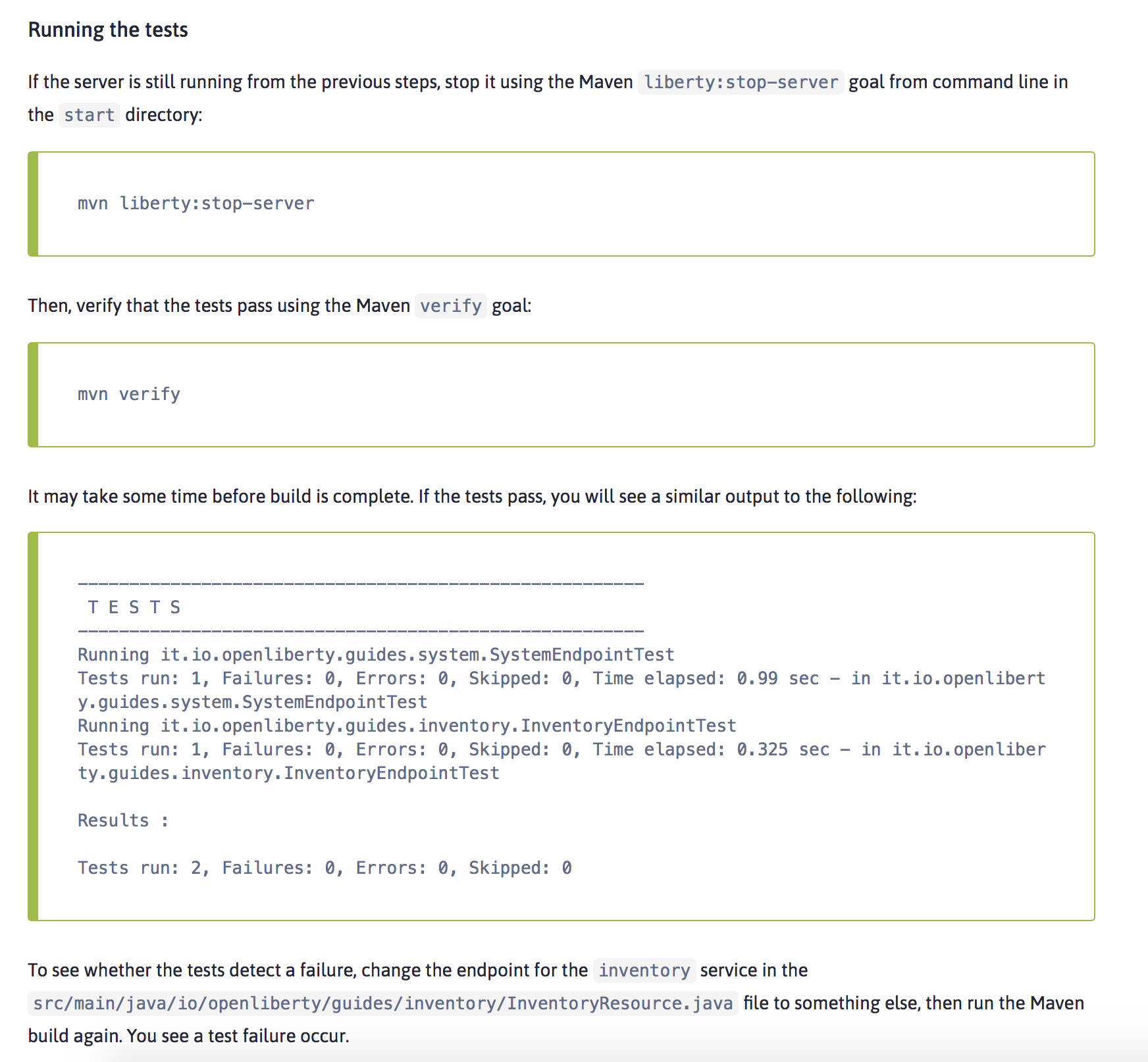 Running the tests

If the server is still running from the previous steps, stop it using the Maven liberty:stop-server goal from command line in the start directory:

mvn liberty:stop-server

Then, verify that the tests pass using the Maven verify goal:

mvn verify

It may take some time before build is complete. If the tests pass, you will see a similar output to the following:

-------------------------------------------------------
 T E S T S
-------------------------------------------------------
Running it.io.openliberty.guides.system.SystemEndpointTest
Tests run: 1, Failures: 0, Errors: 0, Skipped: 0, Time elapsed: 0.99 sec - in it.io.openliberty.guides.system.SystemEndpointTest
Running it.io.openliberty.guides.inventory.InventoryEndpointTest
Tests run: 1, Failures: 0, Errors: 0, Skipped: 0, Time elapsed: 0.325 sec - in it.io.openliberty.guides.inventory.InventoryEndpointTest

Results :

Tests run: 2, Failures: 0, Errors: 0, Skipped: 0

To see whether the tests detect a failure, change the endpoint for the inventory service in the src/main/java/io/openliberty/guides/inventory/InventoryResource.java file to something else, then run the Maven build again. You see a test failure occur.